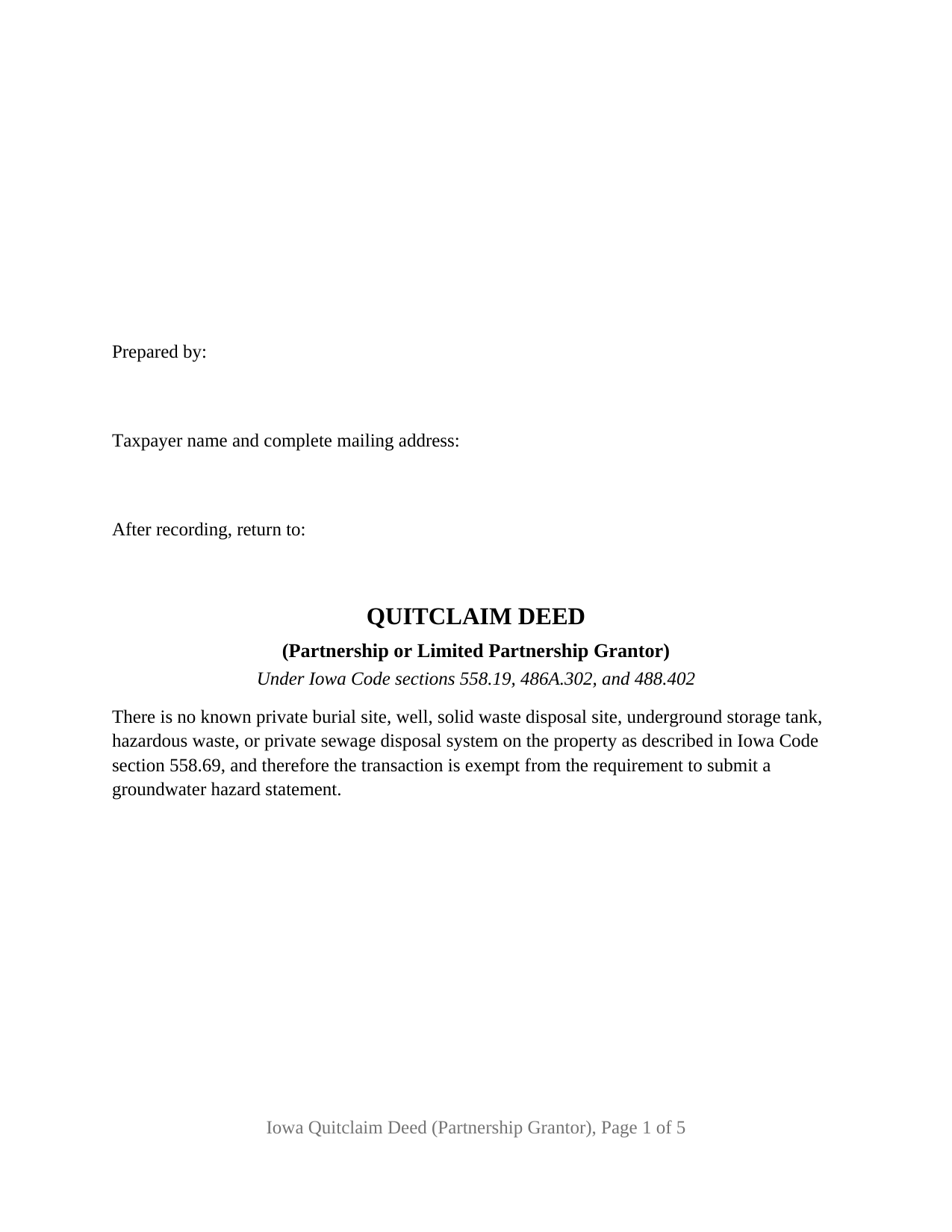 Prepared by:

Taxpayer name and complete mailing address:

After recording, return to:

QUITCLAIM DEED

(Partnership or Limited Partnership Grantor)

Under Iowa Code sections 558.19, 486A.302, and 488.402

There is no known private burial site, well, solid waste disposal site, underground storage tank, hazardous waste, or private sewage disposal system on the property as described in Iowa Code section 558.69, and therefore the transaction is exempt from the requirement to submit a groundwater hazard statement.

Iowa Quitclaim Deed (Partnership Grantor), Page 1 of 5